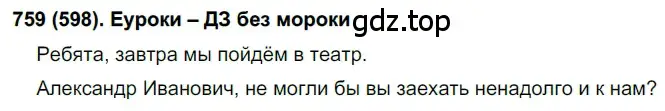 759 (598). Еуроки – ДЗ без мороки gdz.top

Ребята, завтра мы пойдём в театр.

Александр Иванович, не могли бы вы заехать ненадолго и к нам?